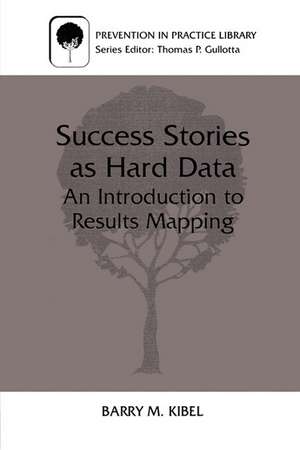 PREVENTION IN PRACTICE LIBRARY
Series Editor: Thomas P. Gullotta

Success Stories as Hard Data
An Introduction to Results Mapping

BARRY M. KIBEL